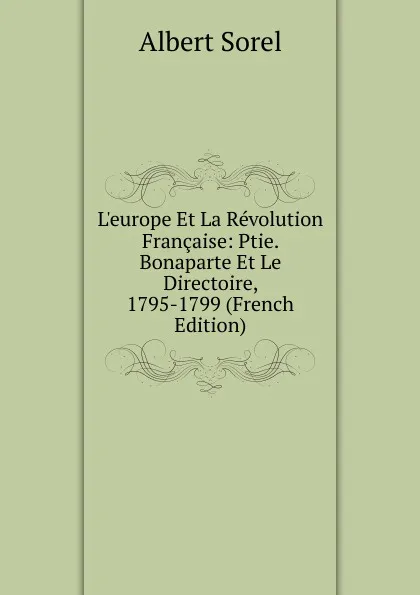 Albert Sorel

L'europe Et La Révolution Française: Ptie. Bonaparte Et Le Directoire, 1795-1799 (French Edition)